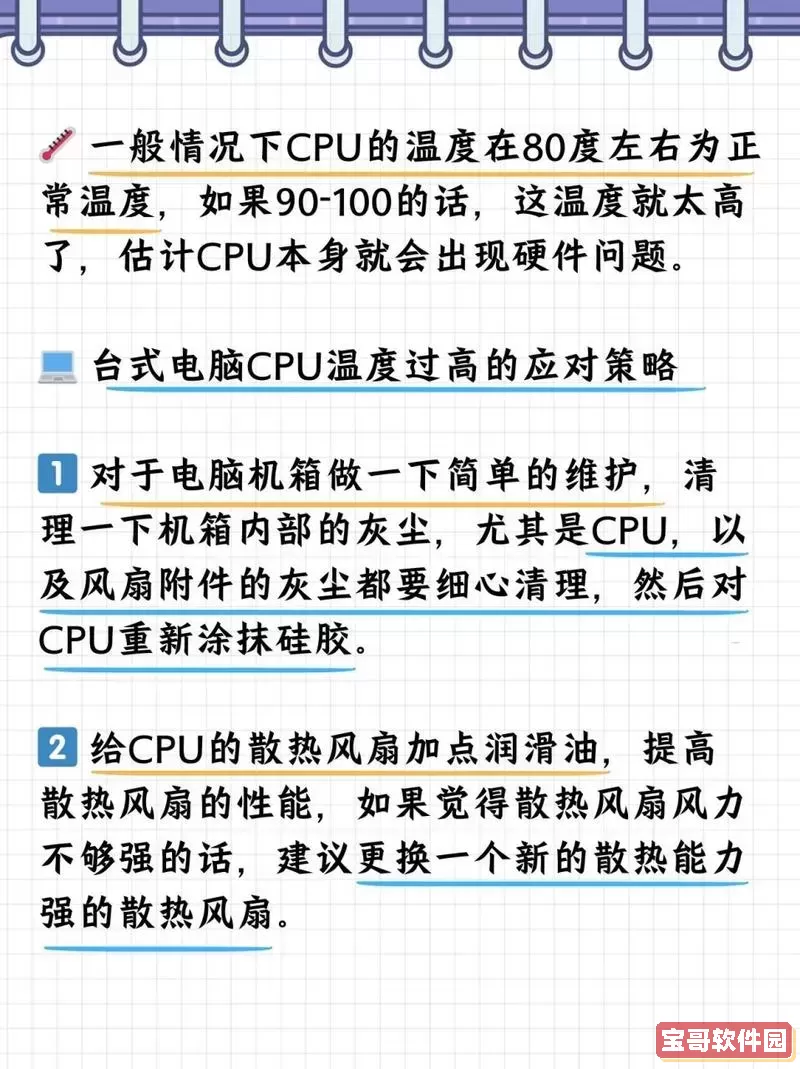 一般情况下CPU的温度在80度左右为正常温度，如果90-100的话，这温度就太高了，估计CPU本身就会出现硬件问题。

台式电脑CPU温度过高的应对策略

1 对于电脑机箱做一下简单的维护，清理一下机箱内部的灰尘，尤其是CPU，以及风扇附件的灰尘都要细心清理，然后对CPU重新涂抹硅胶。

2 给CPU的散热风扇加点润滑油，提高散热风扇的性能，如果觉得散热风扇风力不够强的话，建议更换一个新的散热能力强的散热风扇。

宝哥软件园